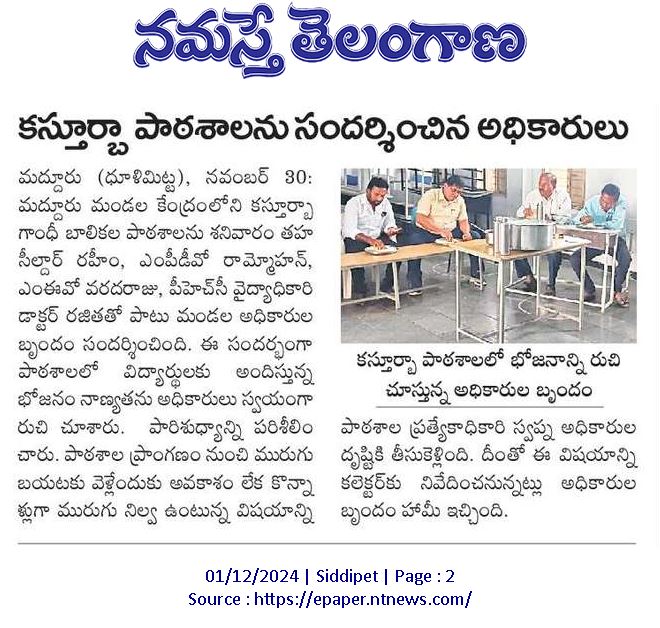 నమస్తే తెలంగాణ

కస్తూర్బా పాఠశాలను సందర్శించిన అధికారులు

మద్దూరు (ధూళిమిట్ట), నవంబర్ 30: మద్దూరు మండల కేంద్రంలోని కస్తూర్బా గాంధీ బాలికల పాఠశాలను శనివారం తహసీల్దార్ రహీం, ఎంపీడీవో రామ్మోహన్, ఎంఈవో వరదరాజు, పీహెచ్‌సీ వైద్యాధికారి డాక్టర్ రజితతో పాటు మండల అధికారుల బృందం సందర్శించింది. ఈ సందర్భంగా పాఠశాలలో విద్యార్థులకు అందిస్తున్న భోజనం నాణ్యతను అధికారులు స్వయంగా రుచి చూశారు. పారిశుధ్యాన్ని పరిశీలించారు. పాఠశాల ప్రాంగణం నుంచి మురుగు బయటకు వెళ్లేందుకు అవకాశం లేక కొన్నాళ్లుగా మురుగు నిల్వ ఉంటున్న విషయాన్ని

కస్తూర్బా పాఠశాలలో భోజనాన్ని రుచి చూస్తున్న అధికారుల బృందం

పాఠశాల ప్రత్యేకాధికారి స్వప్న అధికారుల దృష్టికి తీసుకెళ్లింది. దీంతో ఈ విషయాన్ని కలెక్టర్‌కు నివేదించనున్నట్లు అధికారుల బృందం హామీ ఇచ్చింది.

01/12/2024 | Siddipet | Page : 2
Source : https://epaper.ntnews.com/